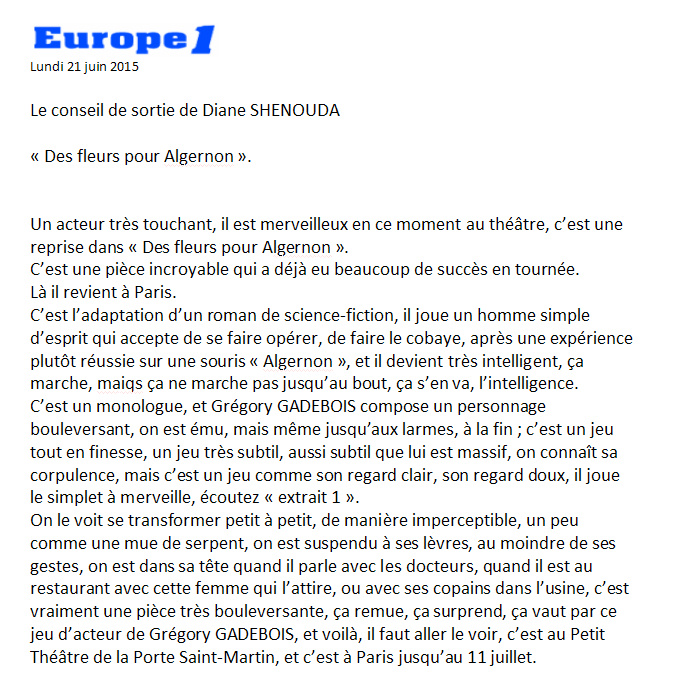 Europe 1
Lundi 21 juin 2015

Le conseil de sortie de Diane SHENOUDA

« Des fleurs pour Algernon ».

Un acteur très touchant, il est merveilleux en ce moment au théâtre, c'est une reprise dans « Des fleurs pour Algernon ».
C'est une pièce incroyable qui a déjà eu beaucoup de succès en tournée.
Là il revient à Paris.
C'est l'adaptation d'un roman de science-fiction, il joue un homme simple d'esprit qui accepte de se faire opérer, de faire le cobaye, après une expérience plutôt réussie sur une souris « Algernon », et il devient très intelligent, ça marche, maiqs ça ne marche pas jusqu'au bout, ça s'en va, l'intelligence.
C'est un monologue, et Grégory GADEBOIS compose un personnage bouleversant, on est ému, mais même jusqu'aux larmes, à la fin ; c'est un jeu tout en finesse, un jeu très subtil, aussi subtil que lui est massif, on connaît sa corpulence, mais c'est un jeu comme son regard clair, son regard doux, il joue le simplet à merveille, écoutez « extrait 1 ».
On le voit se transformer petit à petit, de manière imperceptible, un peu comme une mue de serpent, on est suspendu à ses lèvres, au moindre de ses gestes, on est dans sa tête quand il parle avec les docteurs, quand il est au restaurant avec cette femme qui l'attire, ou avec ses copains dans l'usine, c'est vraiment une pièce très bouleversante, ça remue, ça surprend, ça vaut par ce jeu d'acteur de Grégory GADEBOIS, et voilà, il faut aller le voir, c'est au Petit Théâtre de la Porte Saint-Martin, et c'est à Paris jusqu'au 11 juillet.